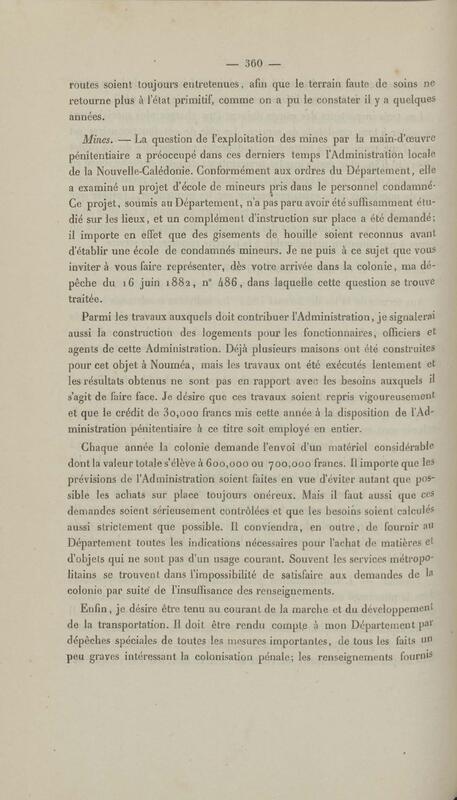 — 360 —

routes soient toujours entretenues, afin que le terrain faute de soins ne retourne plus à l'état primitif, comme on a pu le constater il y a quelques années.

Mines. — La question de l'exploitation des mines par la main-d'œuvre pénitentiaire a préoccupé dans ces derniers temps l'Administration locale de la Nouvelle-Calédonie. Conformément aux ordres du Département, elle a examiné un projet d'école de mineurs pris dans le personnel condamné. Ce projet, soumis au Département, n'a pas paru avoir été suffisamment étudié sur les lieux, et un complément d'instruction sur place a été demandé; il importe en effet que des gisements de houille soient reconnus avant d'établir une école de condamnés mineurs. Je ne puis à ce sujet que vous inviter à vous faire représenter, dès votre arrivée dans la colonie, ma dépêche du 16 juin 1882, n° 486, dans laquelle cette question se trouve traitée.

Parmi les travaux auxquels doit contribuer l'Administration, je signalerai aussi la construction des logements pour les fonctionnaires, officiers et agents de cette Administration. Déjà plusieurs maisons ont été construites pour cet objet à Nouméa, mais les travaux ont été exécutés lentement et les résultats obtenus ne sont pas en rapport avec les besoins auxquels il s'agit de faire face. Je désire que ces travaux soient repris vigoureusement et que le crédit de 30,000 francs mis cette année à la disposition de l'Administration pénitentiaire à ce titre soit employé en entier.

Chaque année la colonie demande l'envoi d'un matériel considérable dont la valeur totale s'élève à 600,000 ou 700,000 francs. Il importe que les prévisions de l'Administration soient faites en vue d'éviter autant que possible les achats sur place toujours onéreux. Mais il faut aussi que ces demandes soient sérieusement contrôlées et que les besoins soient calculés aussi strictement que possible. Il conviendra, en outre, de fournir au Département toutes les indications nécessaires pour l'achat de matières et d'objets qui ne sont pas d'un usage courant. Souvent les services métropolitains se trouvent dans l'impossibilité de satisfaire aux demandes de la colonie par suite de l'insuffisance des renseignements.

Enfin, je désire être tenu au courant de la marche et du développement de la transportation. Il doit être rendu compte à mon Département par dépêches spéciales de toutes les mesures importantes, de tous les faits un peu graves intéressant la colonisation pénale; les renseignements fournis